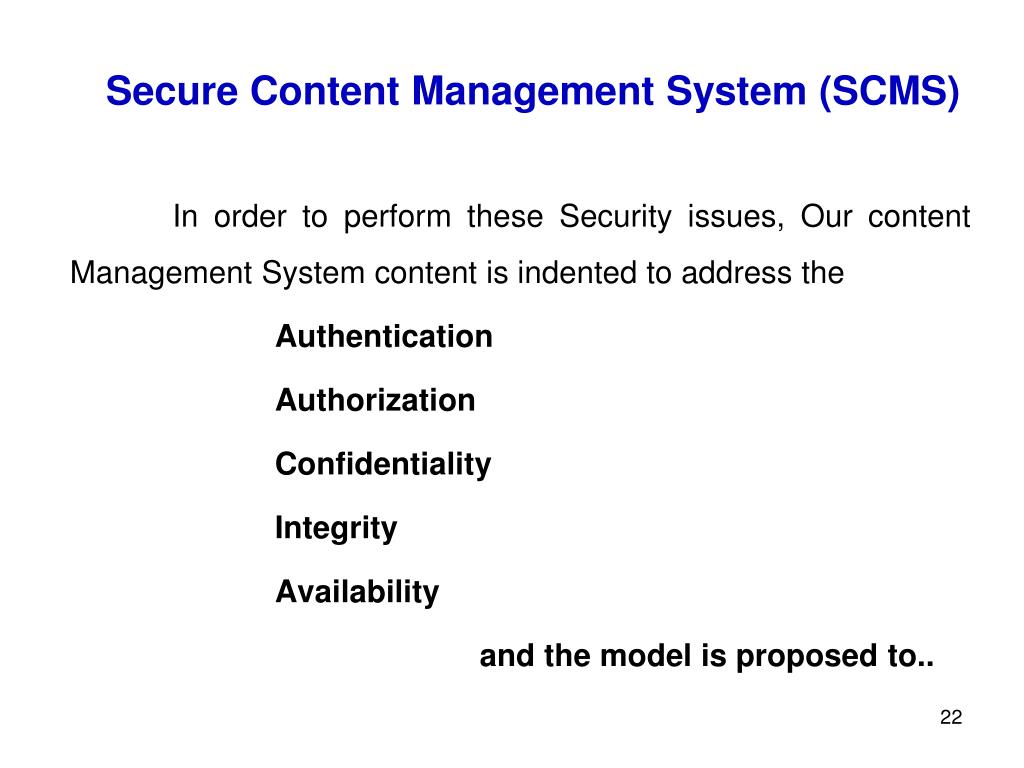 Secure Content Management System (SCMS)

In order to perform these Security issues, Our content Management System content is indented to address the

Authentication

Authorization

Confidentiality

Integrity

Availability

and the model is proposed to..

22